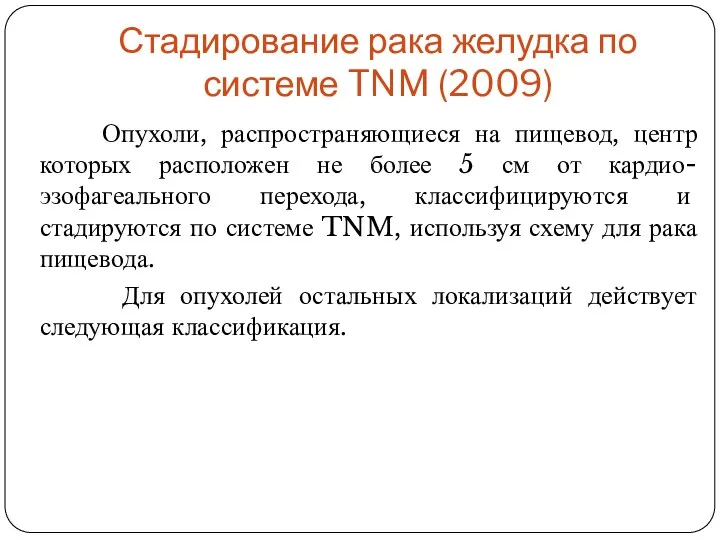 Стадирование рака желудка по системе TNM (2009)

Опухоли, распространяющиеся на пищевод, центр которых расположен не более 5 см от кардиоэзофагеального перехода, классифицируются и стадируются по системе TNM, используя схему для рака пищевода.

Для опухолей остальных локализаций действует следующая классификация.